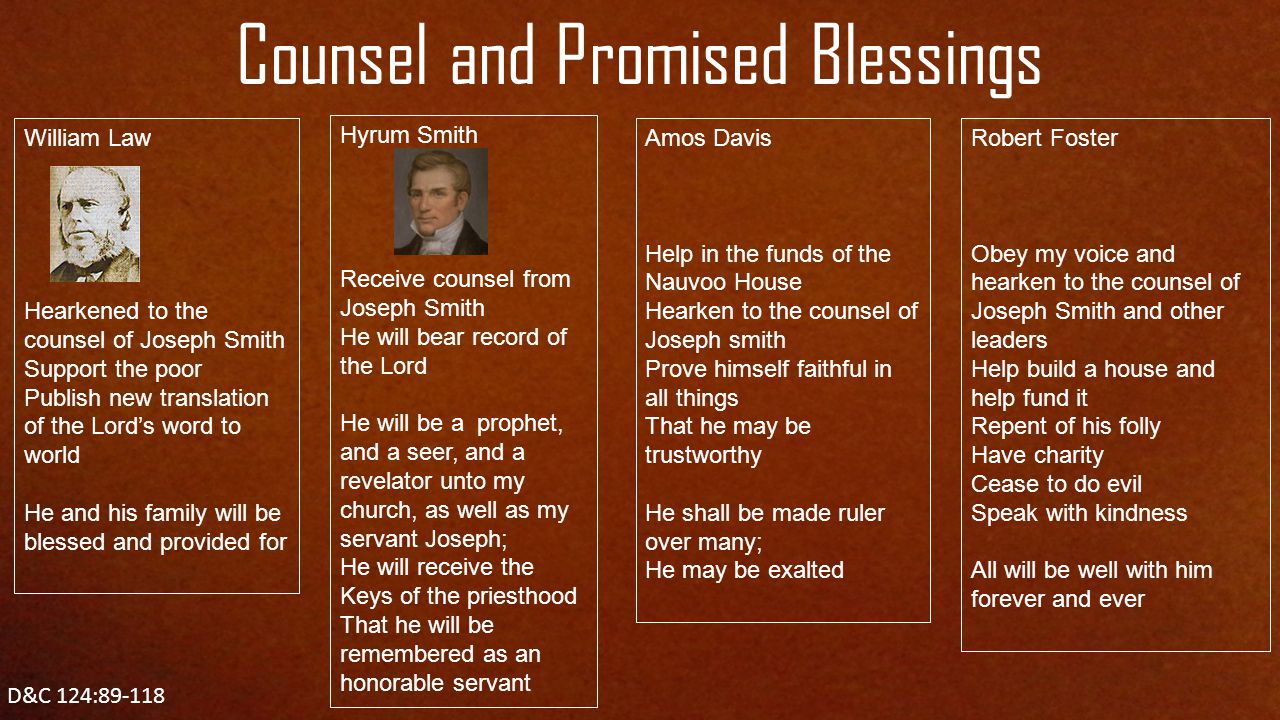 Counsel and Promised Blessings

William Law

Hearkened to the counsel of Joseph Smith
Support the poor
Publish new translation of the Lord's word to world

He and his family will be blessed and provided for

Hyrum Smith

Receive counsel from Joseph Smith
He will bear record of the Lord

He will be a prophet, and a seer, and a revelator unto my church, as well as my servant Joseph;
He will receive the Keys of the priesthood
That he will be remembered as an honorable servant

Amos Davis

Help in the funds of the Nauvoo House
Hearken to the counsel of Joseph smith
Prove himself faithful in all things
That he may be trustworthy

He shall be made ruler over many;
He may be exalted

Robert Foster

Obey my voice and hearken to the counsel of Joseph Smith and other leaders
Help build a house and help fund it
Repent of his folly
Have charity
Cease to do evil
Speak with kindness

All will be well with him forever and ever

D&C 124:89-118